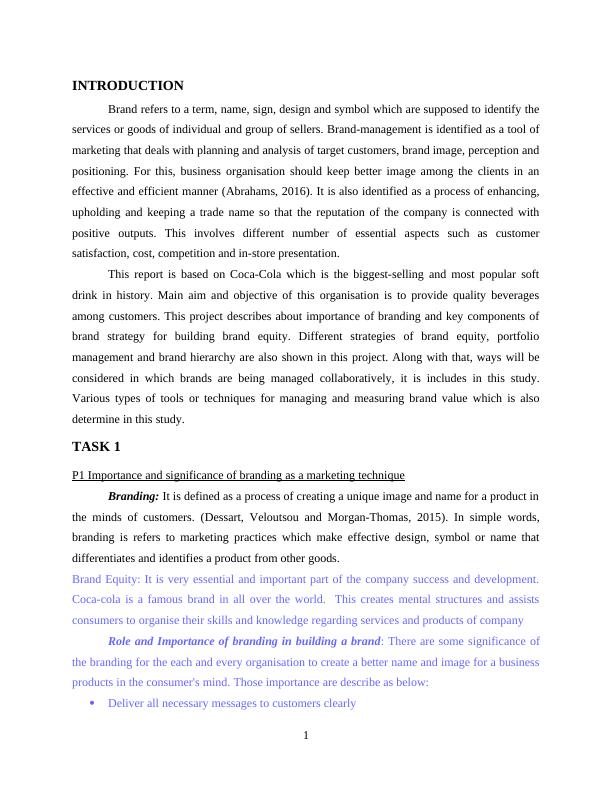 INTRODUCTION

Brand refers to a term, name, sign, design and symbol which are supposed to identify the services or goods of individual and group of sellers. Brand-management is identified as a tool of marketing that deals with planning and analysis of target customers, brand image, perception and positioning. For this, business organisation should keep better image among the clients in an effective and efficient manner (Abrahams, 2016). It is also identified as a process of enhancing, upholding and keeping a trade name so that the reputation of the company is connected with positive outputs. This involves different number of essential aspects such as customer satisfaction, cost, competition and in-store presentation.

This report is based on Coca-Cola which is the biggest-selling and most popular soft drink in history. Main aim and objective of this organisation is to provide quality beverages among customers. This project describes about importance of branding and key components of brand strategy for building brand equity. Different strategies of brand equity, portfolio management and brand hierarchy are also shown in this project. Along with that, ways will be considered in which brands are being managed collaboratively, it is includes in this study. Various types of tools or techniques for managing and measuring brand value which is also determine in this study.

TASK 1

P1 Importance and significance of branding as a marketing technique

Branding: It is defined as a process of creating a unique image and name for a product in the minds of customers. (Dessart, Veloutsou and Morgan-Thomas, 2015). In simple words, branding is refers to marketing practices which make effective design, symbol or name that differentiates and identifies a product from other goods.

Brand Equity: It is very essential and important part of the company success and development. Coca-cola is a famous brand in all over the world. This creates mental structures and assists consumers to organise their skills and knowledge regarding services and products of company

Role and Importance of branding in building a brand: There are some significance of the branding for the each and every organisation to create a better name and image for a business products in the consumer's mind. Those importance are describe as below:

• Deliver all necessary messages to customers clearly

1